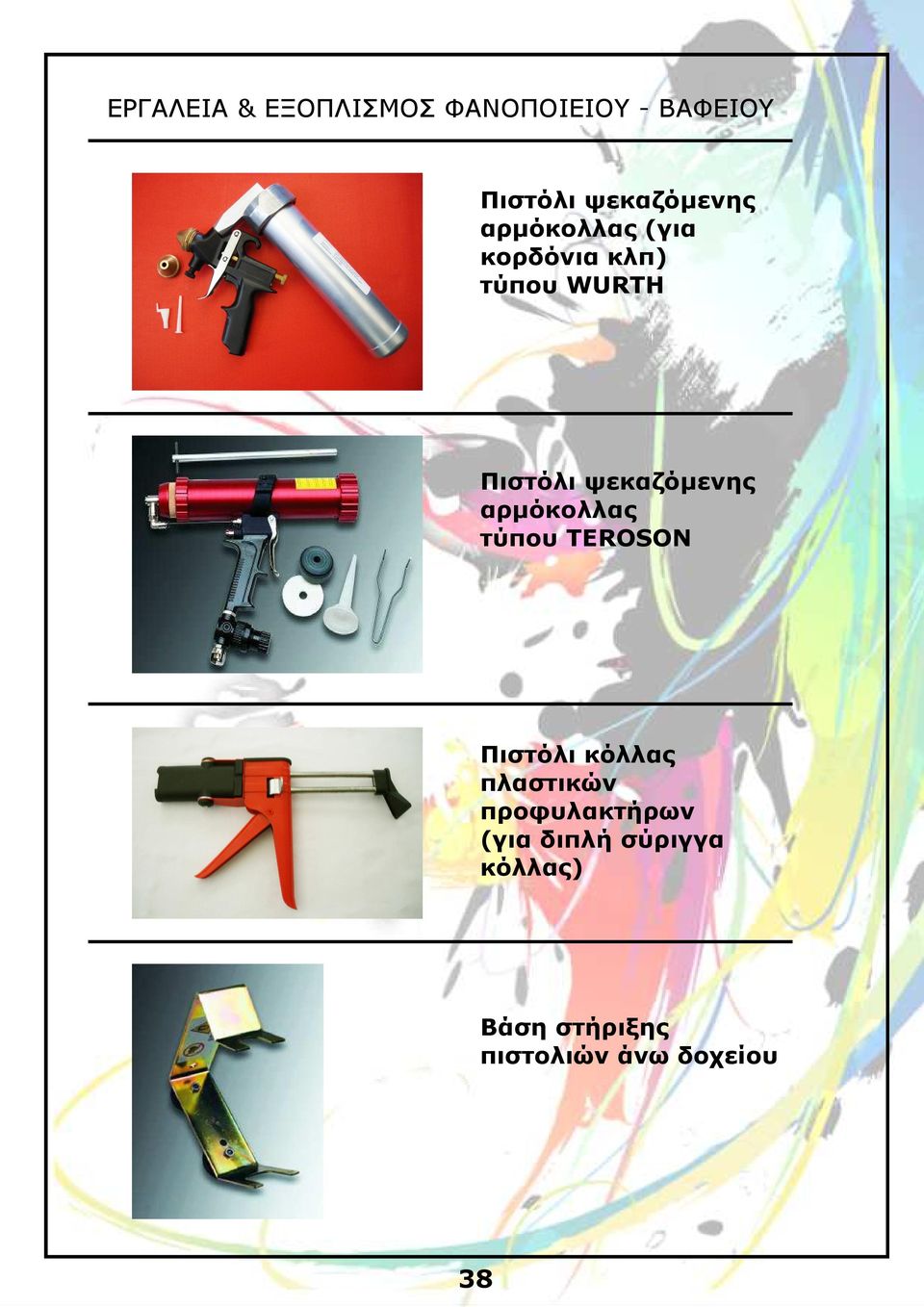 ΕΡΓΑΛΕΙΑ & ΕΞΟΠΛΙΣΜΟΣ ΦΑΝΟΠΟΙΕΙΟΥ - ΒΑΦΕΙΟΥ

Πιστόλι ψεκαζόμενης αρμόκολλας (για κορδόνια κλπ) τύπου WURTH

Πιστόλι ψεκαζόμενης αρμόκολλας τύπου TEROSON

Πιστόλι κόλλας πλαστικών προφυλακτήρων (για διπλή σύριγγα κόλλας)

Βάση στήριξης πιστολιών άνω δοχείου

38